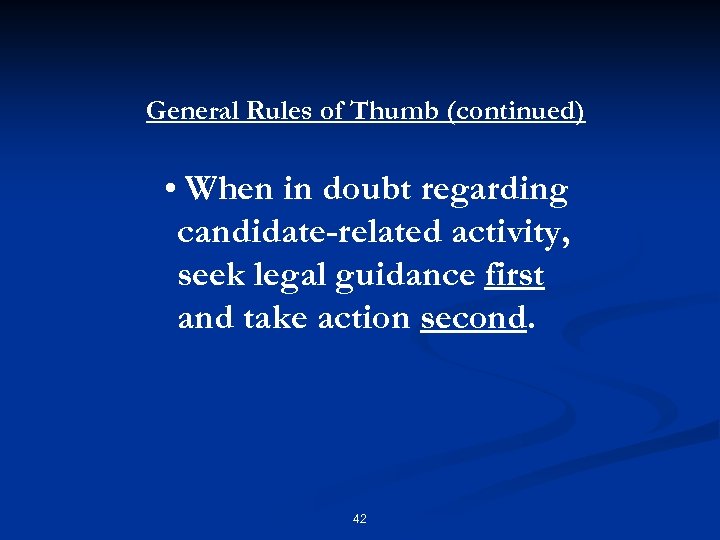 General Rules of Thumb (continued)

• When in doubt regarding candidate-related activity, seek legal guidance first and take action second.

42